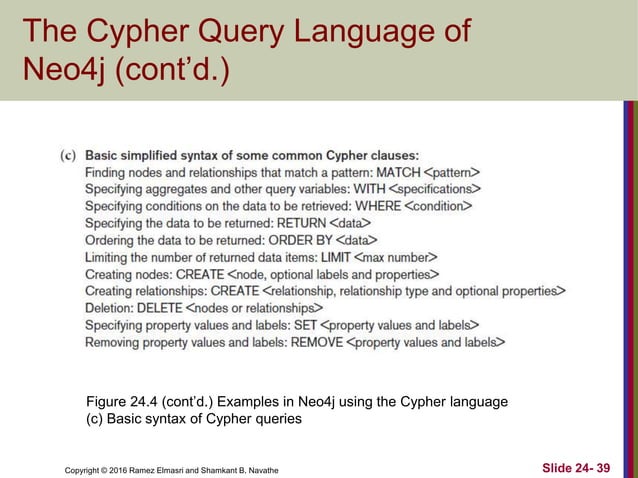 The Cypher Query Language of Neo4j (cont'd.)

(c) Basic simplified syntax of some common Cypher clauses:
Finding nodes and relationships that match a pattern: MATCH <pattern>
Specifying aggregates and other query variables: WITH <specifications>
Specifying conditions on the data to be retrieved: WHERE <condition>
Specifying the data to be returned: RETURN <data>
Ordering the data to be returned: ORDER BY <data>
Limiting the number of returned data items: LIMIT <max number>
Creating nodes: CREATE <node, optional labels and properties>
Creating relationships: CREATE <relationship, relationship type and optional properties>
Deletion: DELETE <nodes or relationships>
Specifying property values and labels: SET <property values and labels>
Removing property values and labels: REMOVE <property values and labels>

Figure 24.4 (cont'd.) Examples in Neo4j using the Cypher language
(c) Basic syntax of Cypher queries

Copyright © 2016 Ramez Elmasri and Shamkant B. Navathe

Slide 24- 39